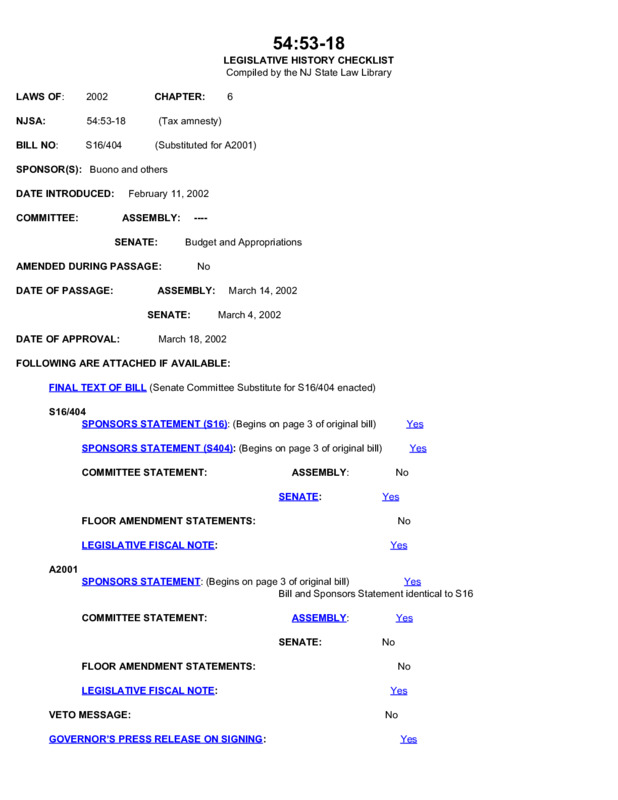 54:53-18
LEGISLATIVE HISTORY CHECKLIST
Compiled by the NJ State Law Library

LAWS OF: 2002 CHAPTER: 6

NJSA: 54:53-18 (Tax amnesty)

BILL NO: S16/404 (Substituted for A2001)

SPONSOR(S): Buono and others

DATE INTRODUCED: February 11, 2002

COMMITTEE: ASSEMBLY: ----

SENATE: Budget and Appropriations

AMENDED DURING PASSAGE: No

DATE OF PASSAGE: ASSEMBLY: March 14, 2002

SENATE: March 4, 2002

DATE OF APPROVAL: March 18, 2002

FOLLOWING ARE ATTACHED IF AVAILABLE:

FINAL TEXT OF BILL (Senate Committee Substitute for S16/404 enacted)

S16/404
SPONSORS STATEMENT (S16): (Begins on page 3 of original bill) Yes

SPONSORS STATEMENT (S404): (Begins on page 3 of original bill) Yes

COMMITTEE STATEMENT: ASSEMBLY: No

SENATE: Yes

FLOOR AMENDMENT STATEMENTS: No

LEGISLATIVE FISCAL NOTE: Yes

A2001
SPONSORS STATEMENT: (Begins on page 3 of original bill) Yes
Bill and Sponsors Statement identical to S16

COMMITTEE STATEMENT: ASSEMBLY: Yes

SENATE: No

FLOOR AMENDMENT STATEMENTS: No

LEGISLATIVE FISCAL NOTE: Yes

VETO MESSAGE: No

GOVERNOR'S PRESS RELEASE ON SIGNING: Yes